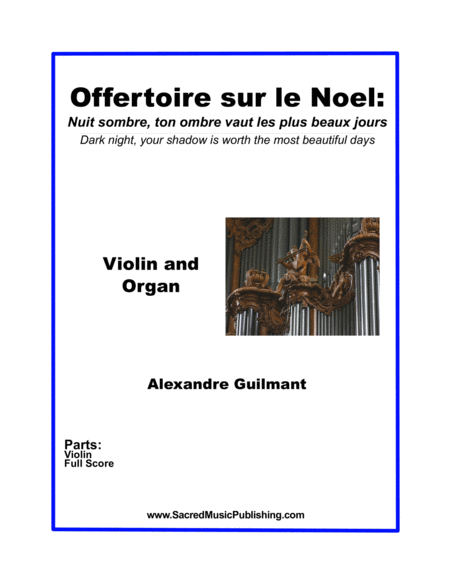 Offertoire sur le Noel:
Nuit sombre, ton ombre vaut les plus beaux jours
Dark night, your shadow is worth the most beautiful days

Violin and Organ

Alexandre Guilmant

Parts:
Violin
Full Score

www.SacredMusicPublishing.com